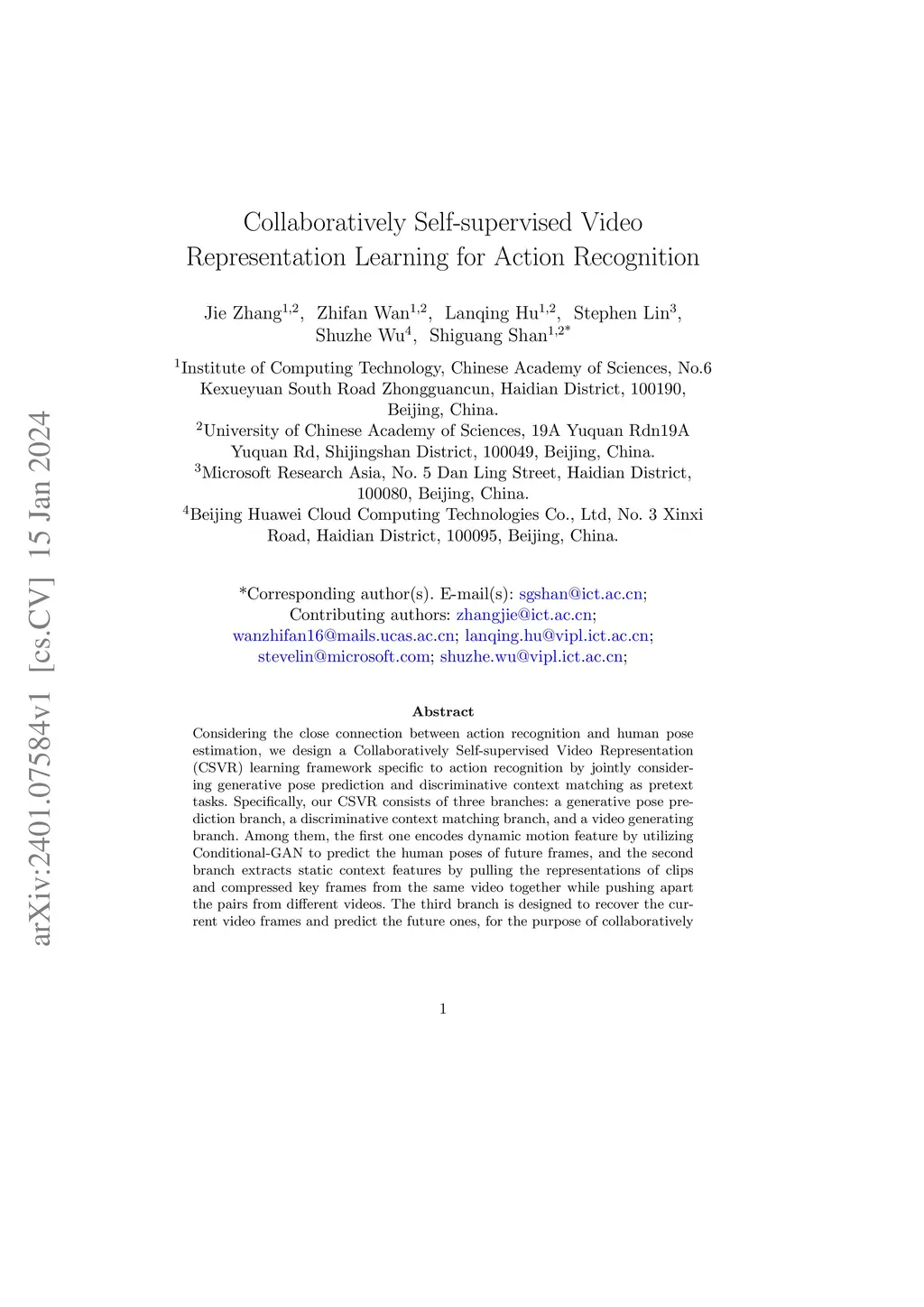 arXiv:2401.07584v1 [cs.CV] 15 Jan 2024

Collaboratively Self-supervised Video Representation Learning for Action Recognition

Jie Zhang$^{1,2}$, Zhifan Wan$^{1,2}$, Lanqing Hu$^{1,2}$, Stephen Lin$^{3}$, Shuzhe Wu$^{4}$, Shiguang Shan$^{1,2*}$

$^{1}$Institute of Computing Technology, Chinese Academy of Sciences, No.6 Kexueyuan South Road Zhongguancun, Haidian District, 100190, Beijing, China.
$^{2}$University of Chinese Academy of Sciences, 19A Yuquan Rdn19A Yuquan Rd, Shijingshan District, 100049, Beijing, China.
$^{3}$Microsoft Research Asia, No. 5 Dan Ling Street, Haidian District, 100080, Beijing, China.
$^{4}$Beijing Huawei Cloud Computing Technologies Co., Ltd, No. 3 Xinxi Road, Haidian District, 100095, Beijing, China.

*Corresponding author(s). E-mail(s): sgshan@ict.ac.cn;
Contributing authors: zhangjie@ict.ac.cn; wanzhifan16@mails.ucas.ac.cn; lanqing.hu@vipl.ict.ac.cn; stevelin@microsoft.com; shuzhe.wu@vipl.ict.ac.cn;

Abstract

Considering the close connection between action recognition and human pose estimation, we design a Collaboratively Self-supervised Video Representation (CSVR) learning framework specific to action recognition by jointly considering generative pose prediction and discriminative context matching as pretext tasks. Specifically, our CSVR consists of three branches: a generative pose prediction branch, a discriminative context matching branch, and a video generating branch. Among them, the first one encodes dynamic motion feature by utilizing Conditional-GAN to predict the human poses of future frames, and the second branch extracts static context features by pulling the representations of clips and compressed key frames from the same video together while pushing apart the pairs from different videos. The third branch is designed to recover the current video frames and predict the future ones, for the purpose of collaboratively

1